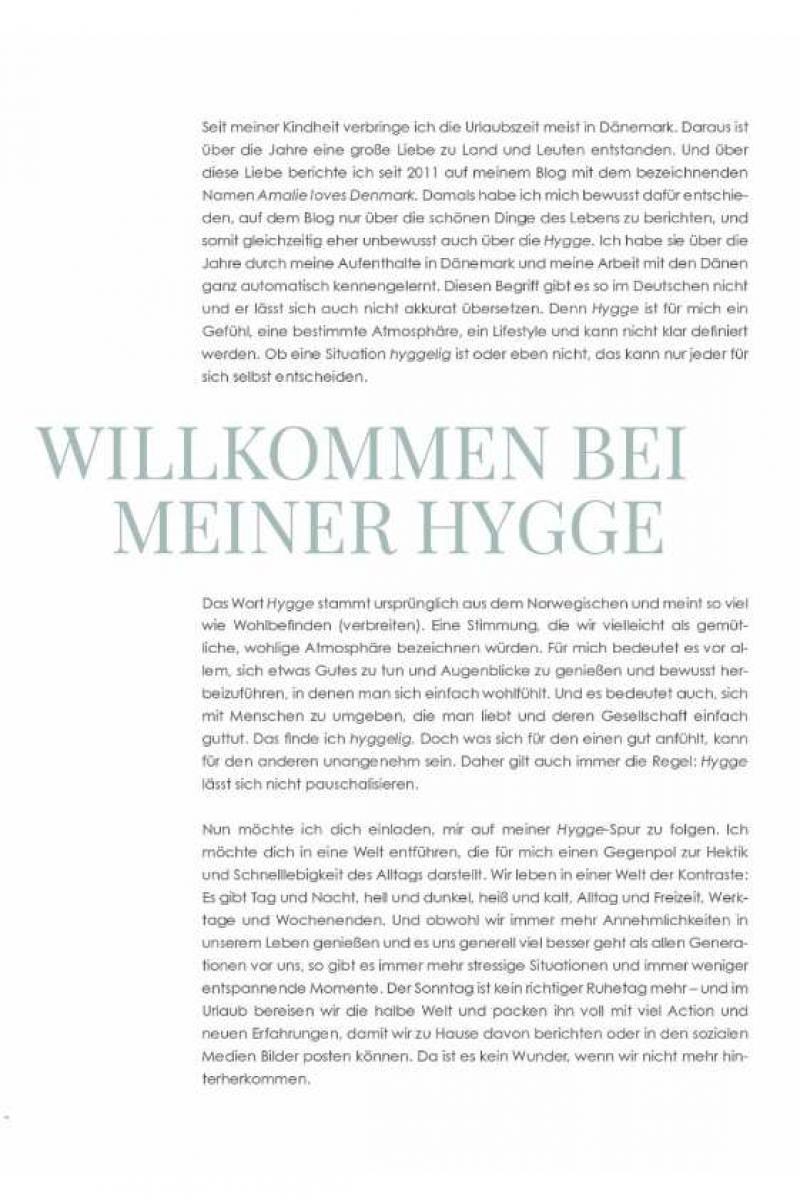 Seit meiner Kindheit verbringe ich die Urlaubszeit meist in Dänemark. Daraus ist über die Jahre eine große Liebe zu Land und Leuten entstanden. Und über diese Liebe berichte ich seit 2011 auf meinem Blog mit dem bezeichnenden Namen Amalie loves Denmark. Damals habe ich mich bewusst dafür entschieden, auf dem Blog nur über die schönen Dinge des Lebens zu berichten, und somit gleichzeitig eher unbewusst auch über die Hygge. Ich habe sie über die Jahre durch meine Aufenthalte in Dänemark und meine Arbeit mit den Dänen ganz automatisch kennengelernt. Diesen Begriff gibt es so im Deutschen nicht und er lässt sich auch nicht akkurat übersetzen. Denn Hygge ist für mich ein Gefühl, eine bestimmte Atmosphäre, ein Lifestyle und kann nicht klar definiert werden. Ob eine Situation hyggelig ist oder eben nicht, das kann nur jeder für sich selbst entscheiden.

WILLKOMMEN BEI MEINER HYGGE

Das Wort Hygge stammt ursprünglich aus dem Norwegischen und meint so viel wie Wohlbefinden (verbreiten). Eine Stimmung, die wir vielleicht als gemütliche, wohlige Atmosphäre bezeichnen würden. Für mich bedeutet es vor allem, sich etwas Gutes zu tun und Augenblicke zu genießen und bewusst herbeizuführen, in denen man sich einfach wohlfühlt. Und es bedeutet auch, sich mit Menschen zu umgeben, die man liebt und deren Gesellschaft einfach guttut. Das finde ich hyggelig. Doch was sich für den einen gut anfühlt, kann für den anderen unangenehm sein. Daher gilt auch immer die Regel: Hygge lässt sich nicht pauschalisieren.

Nun möchte ich dich einladen, mir auf meiner Hygge-Spur zu folgen. Ich möchte dich in eine Welt entführen, die für mich einen Gegenpol zur Hektik und Schnelllebigkeit des Alltags darstellt. Wir leben in einer Welt der Kontraste: Es gibt Tag und Nacht, hell und dunkel, heiß und kalt, Alltag und Freizeit, Werktage und Wochenenden. Und obwohl wir immer mehr Annehmlichkeiten in unserem Leben genießen und es uns generell viel besser geht als allen Generationen vor uns, so gibt es immer mehr stressige Situationen und immer weniger entspannende Momente. Der Sonntag ist kein richtiger Ruhetag mehr – und im Urlaub bereisen wir die halbe Welt und packen ihn voll mit viel Action und neuen Erfahrungen, damit wir zu Hause davon berichten oder in den sozialen Medien Bilder posten können. Da ist es kein Wunder, wenn wir nicht mehr hinterherkommen.